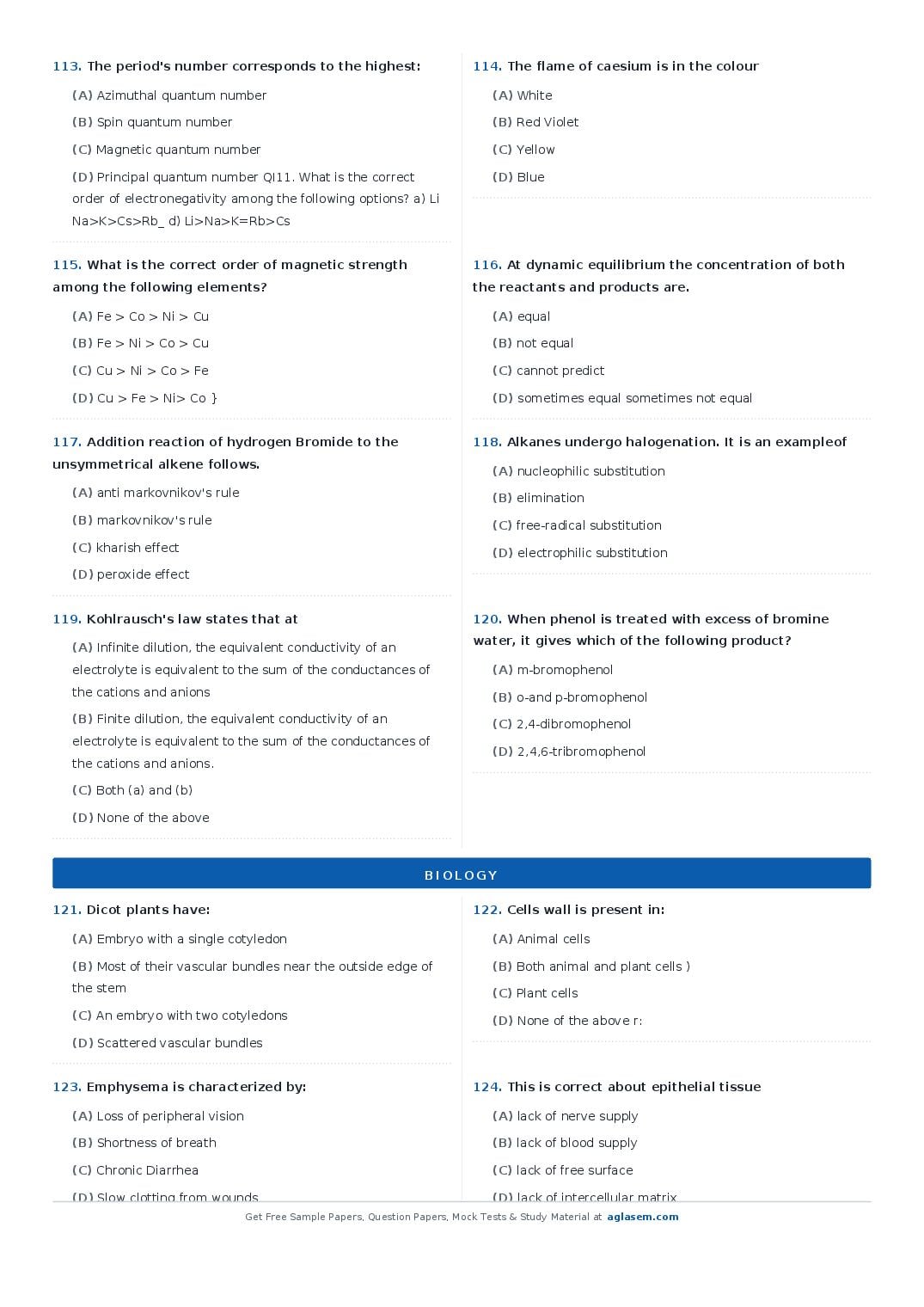 113. The period's number corresponds to the highest:

(A) Azimuthal quantum number

(B) Spin quantum number

(C) Magnetic quantum number

(D) Principal quantum number QI11. What is the correct order of electronegativity among the following options? a) Li Na>K>Cs>Rb_ d) Li>Na>K=Rb>Cs

114. The flame of caesium is in the colour

(A) White

(B) Red Violet

(C) Yellow

(D) Blue

115. What is the correct order of magnetic strength among the following elements?

(A) Fe > Co > Ni > Cu

(B) Fe > Ni > Co > Cu

(C) Cu > Ni > Co > Fe

(D) Cu > Fe > Ni> Co }

116. At dynamic equilibrium the concentration of both the reactants and products are.

(A) equal

(B) not equal

(C) cannot predict

(D) sometimes equal sometimes not equal

117. Addition reaction of hydrogen Bromide to the unsymmetrical alkene follows.

(A) anti markovnikov's rule

(B) markovnikov's rule

(C) kharish effect

(D) peroxide effect

118. Alkanes undergo halogenation. It is an exampleof

(A) nucleophilic substitution

(B) elimination

(C) free-radical substitution

(D) electrophilic substitution

119. Kohlrausch's law states that at

(A) Infinite dilution, the equivalent conductivity of an electrolyte is equivalent to the sum of the conductances of the cations and anions

(B) Finite dilution, the equivalent conductivity of an electrolyte is equivalent to the sum of the conductances of the cations and anions.

(C) Both (a) and (b)

(D) None of the above

120. When phenol is treated with excess of bromine water, it gives which of the following product?

(A) m-bromophenol

(B) o-and p-bromophenol

(C) 2,4-dibromophenol

(D) 2,4,6-tribromophenol

BIOLOGY

121. Dicot plants have:

(A) Embryo with a single cotyledon

(B) Most of their vascular bundles near the outside edge of the stem

(C) An embryo with two cotyledons

(D) Scattered vascular bundles

122. Cells wall is present in:

(A) Animal cells

(B) Both animal and plant cells )

(C) Plant cells

(D) None of the above r:

123. Emphysema is characterized by:

(A) Loss of peripheral vision

(B) Shortness of breath

(C) Chronic Diarrhea

(D) Slow clotting from wounds

124. This is correct about epithelial tissue

(A) lack of nerve supply

(B) lack of blood supply

(C) lack of free surface

(D) lack of intercellular matrix

Get Free Sample Papers, Question Papers, Mock Tests & Study Material at aglasem.com